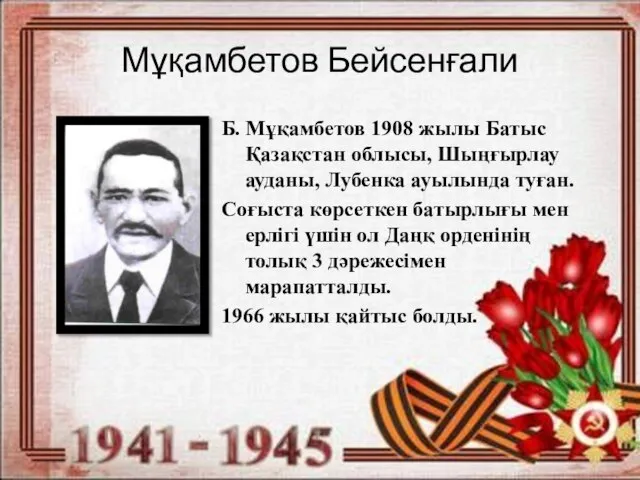 Мұқамбетов Бейсенғали

Б. Мұқамбетов 1908 жылы Батыс Қазақстан облысы, Шыңғырлау ауданы, Лубенка ауылында туған.

Соғыста көрсеткен батырлығы мен ерлігі үшін ол Даңқ орденінің толық 3 дәрежесімен марапатталды.

1966 жылы қайтыс болды.

1941 - 1945